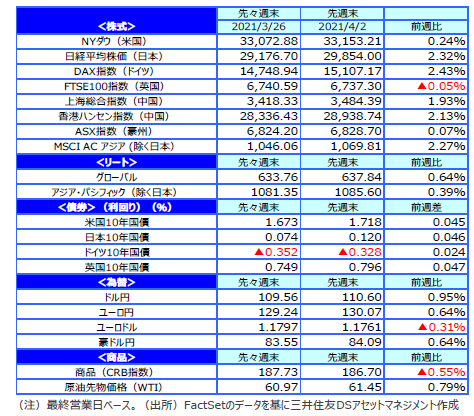 | <株式> | 先々週末 2021/3/26 | 先週末 2021/4/2 | 前週比 |
|---|---|---|---|
| NYダウ（米国） | 33,072.88 | 33,153.21 | 0.24% |
| 日経平均株価（日本） | 29,176.70 | 29,854.00 | 2.32% |
| DAX指数（ドイツ） | 14,748.94 | 15,107.17 | 2.43% |
| FTSE100指数（英国） | 6,740.59 | 6,737.30 | ▲0.05% |
| 上海総合指数（中国） | 3,418.33 | 3,484.39 | 1.93% |
| 香港ハンセン指数（中国） | 28,336.43 | 28,938.74 | 2.13% |
| ASX指数（豪州） | 6,824.20 | 6,828.70 | 0.07% |
| MSCI AC アジア（除く日本） | 1,046.06 | 1,069.81 | 2.27% |
| <リート> | 先々週末 | 先週末 | 前週比 |
| グローバル | 633.76 | 637.84 | 0.64% |
| アジア・パシフィック（除く日本） | 1081.35 | 1085.60 | 0.39% |
| <債券>（利回り）（%） | 先々週末 | 先週末 | 前週差 |
| 米国10年国債 | 1.673 | 1.718 | 0.045 |
| 日本10年国債 | 0.074 | 0.120 | 0.046 |
| ドイツ10年国債 | ▲0.352 | ▲0.328 | 0.024 |
| 英国10年国債 | 0.749 | 0.796 | 0.047 |
| <為替> | 先々週末 | 先週末 | 前週比 |
| ドル円 | 109.56 | 110.60 | 0.95% |
| ユーロ円 | 129.24 | 130.07 | 0.64% |
| ユーロドル | 1.1797 | 1.1761 | ▲0.31% |
| 豪ドル円 | 83.55 | 84.09 | 0.64% |
| <商品> | 先々週末 | 先週末 | 前週比 |
| 商品（CRB指数） | 187.73 | 186.70 | ▲0.55% |
| 原油先物価格（WTI） | 60.97 | 61.45 | 0.79% |

（注）最終営業日ベース。（出所）FactSetのデータを基に三井住友DSアセットマネジメント作成